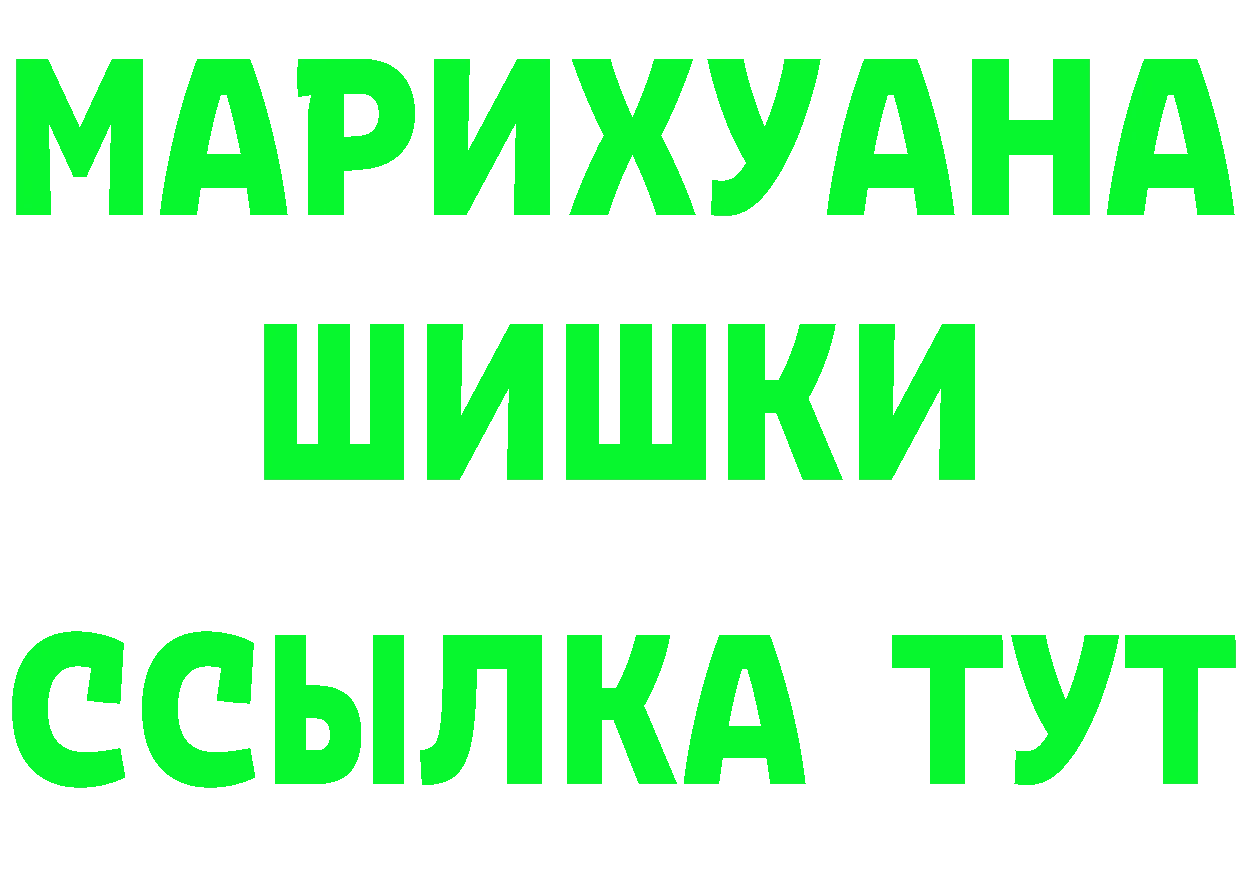 МАРИХУАНА
ШИШКИ
ССЫЛКА ТУТ